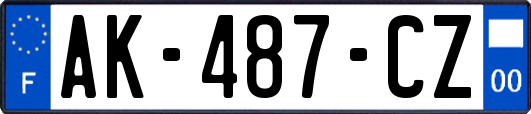 F
AK-487-CZ
00